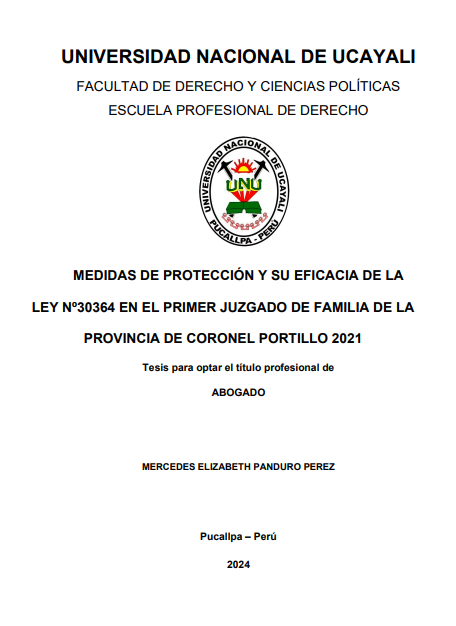 UNIVERSIDAD NACIONAL DE UCAYALI

FACULTAD DE DERECHO Y CIENCIAS POLÍTICAS

ESCUELA PROFESIONAL DE DERECHO

UNIVERSIDAD NACIONAL DE UCAYALI

UNU

PUCALLPA - PERU

MEDIDAS DE PROTECCIÓN Y SU EFICACIA DE LA LEY Nº30364 EN EL PRIMER JUZGADO DE FAMILIA DE LA PROVINCIA DE CORONEL PORTILLO 2021

Tesis para optar el título profesional de

ABOGADO

MERCEDES ELIZABETH PANDURO PEREZ

Pucallpa – Perú

2024